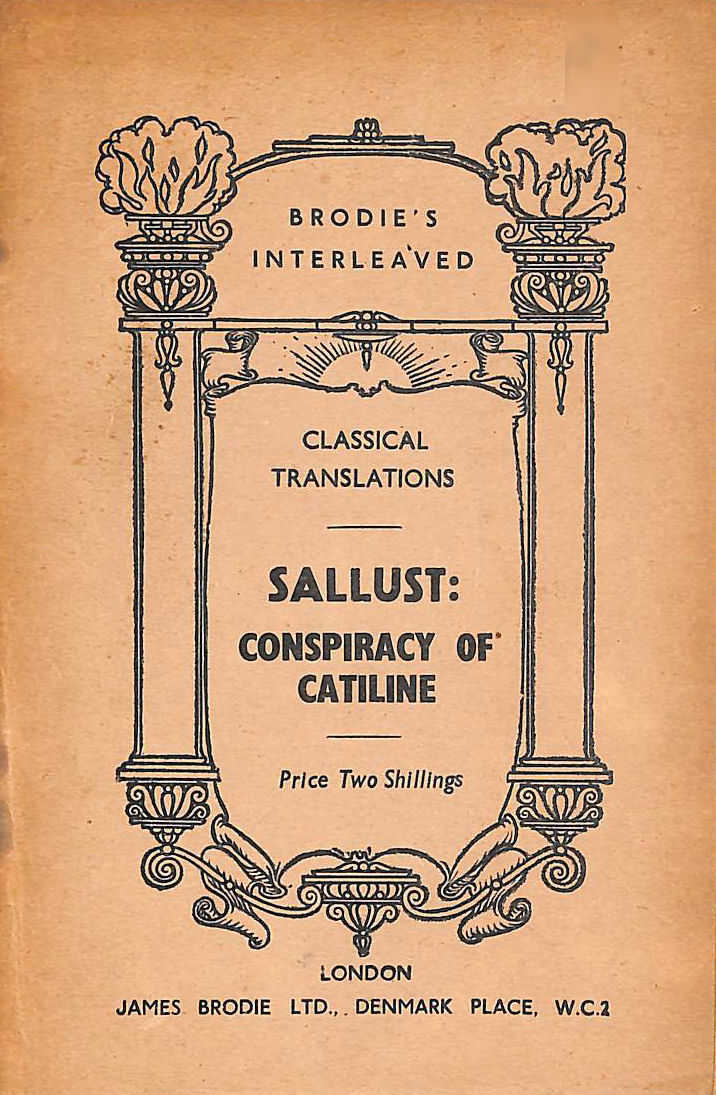 BRODIE'S
INTERLEAVED

CLASSICAL
TRANSLATIONS

SALLUST:
CONSPIRACY OF
CATILINE

Price Two Shillings

LONDON
JAMES BRODIE LTD., DENMARK PLACE, W.C.2